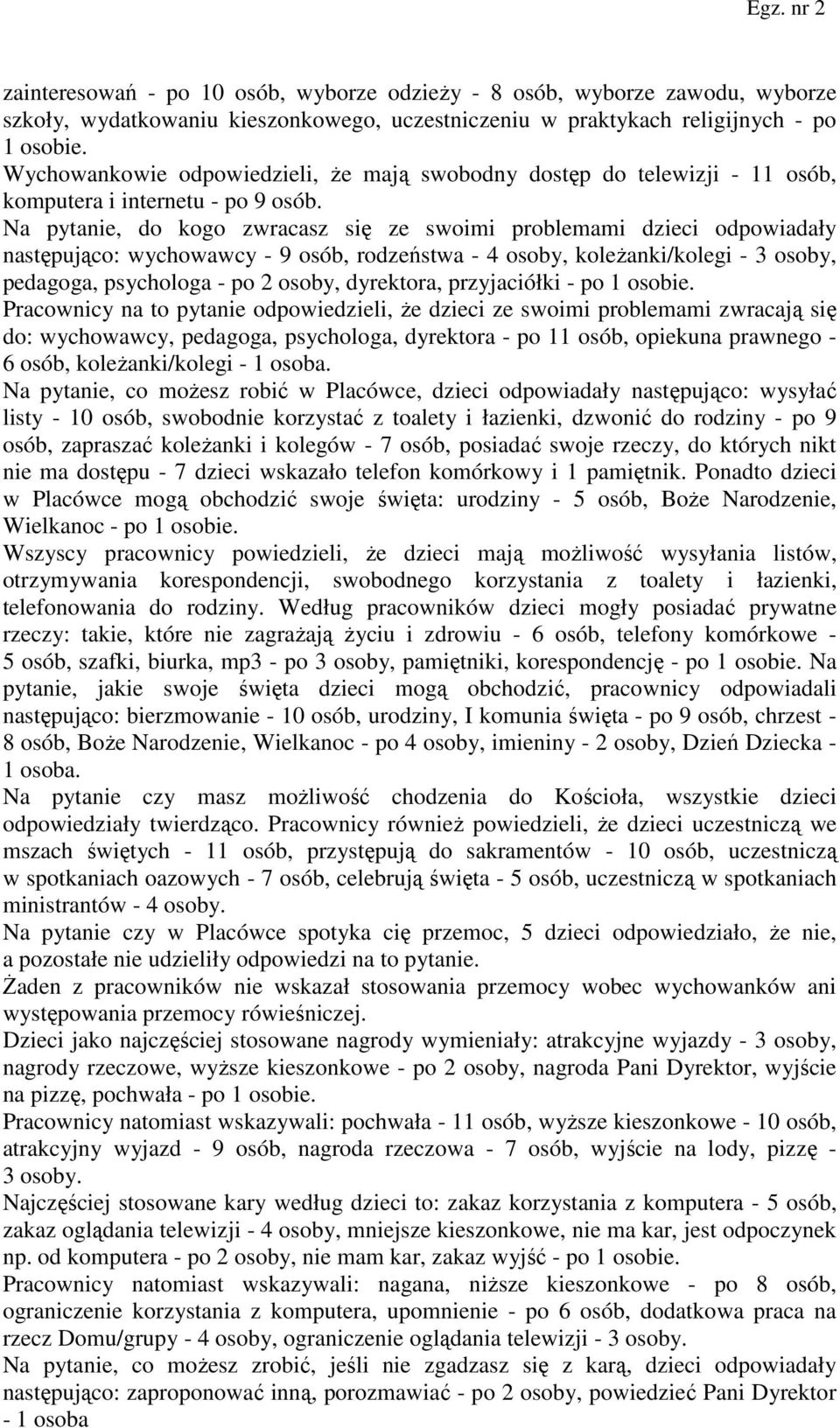 Egz. nr 2

zainteresowań - po 10 osób, wyborze odzieży - 8 osób, wyborze zawodu, wyborze szkoły, wydatkowaniu kieszonkowego, uczestniczeniu w praktykach religijnych - po 1 osobie.
Wychowankowie odpowiedzieli, że mają swobodny dostęp do telewizji - 11 osób, komputera i internetu - po 9 osób.
Na pytanie, do kogo zwracasz się ze swoimi problemami dzieci odpowiadały następująco: wychowawcy - 9 osób, rodzeństwa - 4 osoby, koleżanki/kolegi - 3 osoby, pedagoga, psychologa - po 2 osoby, dyrektora, przyjaciółki - po 1 osobie.
Pracownicy na to pytanie odpowiedzieli, że dzieci ze swoimi problemami zwracają się do: wychowawcy, pedagoga, psychologa, dyrektora - po 11 osób, opiekuna prawnego - 6 osób, koleżanki/kolegi - 1 osoba.
Na pytanie, co możesz robić w Placówce, dzieci odpowiadały następująco: wysyłać listy - 10 osób, swobodnie korzystać z toalety i łazienki, dzwonić do rodziny - po 9 osób, zapraszać koleżanki i kolegów - 7 osób, posiadać swoje rzeczy, do których nikt nie ma dostępu - 7 dzieci wskazało telefon komórkowy i 1 pamiętnik. Ponadto dzieci w Placówce mogą obchodzić swoje święta: urodziny - 5 osób, Boże Narodzenie, Wielkanoc - po 1 osobie.
Wszyscy pracownicy powiedzieli, że dzieci mają możliwość wysyłania listów, otrzymywania korespondencji, swobodnego korzystania z toalety i łazienki, telefonowania do rodziny. Według pracowników dzieci mogły posiadać prywatne rzeczy: takie, które nie zagrażają życiu i zdrowiu - 6 osób, telefony komórkowe - 5 osób, szafki, biurka, mp3 - po 3 osoby, pamiętniki, korespondencję - po 1 osobie. Na pytanie, jakie swoje święta dzieci mogą obchodzić, pracownicy odpowiadali następująco: bierzmowanie - 10 osób, urodziny, I komunia święta - po 9 osób, chrzest - 8 osób, Boże Narodzenie, Wielkanoc - po 4 osoby, imieniny - 2 osoby, Dzień Dziecka - 1 osoba.
Na pytanie czy masz możliwość chodzenia do Kościoła, wszystkie dzieci odpowiedziały twierdząco. Pracownicy również powiedzieli, że dzieci uczestniczą we mszach świętych - 11 osób, przystępują do sakramentów - 10 osób, uczestniczą w spotkaniach oazowych - 7 osób, celebrują święta - 5 osób, uczestniczą w spotkaniach ministrantów - 4 osoby.
Na pytanie czy w Placówce spotyka cię przemoc, 5 dzieci odpowiedziało, że nie, a pozostałe nie udzieliły odpowiedzi na to pytanie.
Żaden z pracowników nie wskazał stosowania przemocy wobec wychowanków ani występowania przemocy rówieśniczej.
Dzieci jako najczęściej stosowane nagrody wymieniały: atrakcyjne wyjazdy - 3 osoby, nagrody rzeczowe, wyższe kieszonkowe - po 2 osoby, nagroda Pani Dyrektor, wyjście na pizzę, pochwała - po 1 osobie.
Pracownicy natomiast wskazywali: pochwała - 11 osób, wyższe kieszonkowe - 10 osób, atrakcyjny wyjazd - 9 osób, nagroda rzeczowa - 7 osób, wyjście na lody, pizzę - 3 osoby.
Najczęściej stosowane kary według dzieci to: zakaz korzystania z komputera - 5 osób, zakaz oglądania telewizji - 4 osoby, mniejsze kieszonkowe, nie ma kar, jest odpoczynek np. od komputera - po 2 osoby, nie mam kar, zakaz wyjść - po 1 osobie.
Pracownicy natomiast wskazywali: nagana, niższe kieszonkowe - po 8 osób, ograniczenie korzystania z komputera, upomnienie - po 6 osób, dodatkowa praca na rzecz Domu/grupy - 4 osoby, ograniczenie oglądania telewizji - 3 osoby.
Na pytanie, co możesz zrobić, jeśli nie zgadzasz się z karą, dzieci odpowiadały następująco: zaproponować inną, porozmawiać - po 2 osoby, powiedzieć Pani Dyrektor - 1 osoba